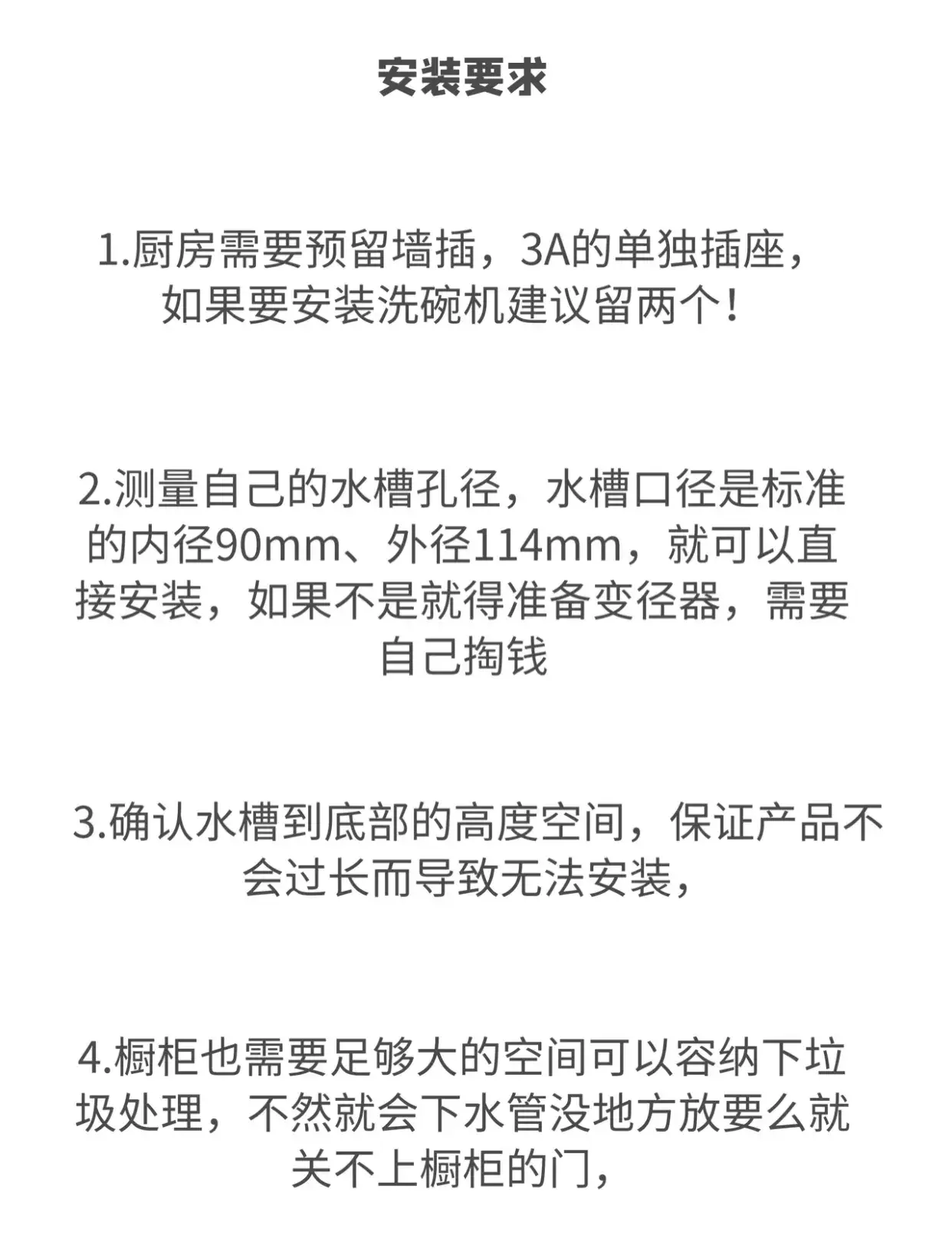 安装要求

1.厨房需要预留墙插，3A的单独插座，如果要安装洗碗机建议留两个！

2.测量自己的水槽孔径，水槽口径是标准的内径90mm、外径114mm，就可以直接安装，如果不是就得准备变径器，需要自己掏钱

3.确认水槽到底部的高度空间，保证产品不会过长而导致无法安装，

4.橱柜也需要足够大的空间可以容纳下垃圾处理，不然就会下水管没地方放要么就关不上橱柜的门，